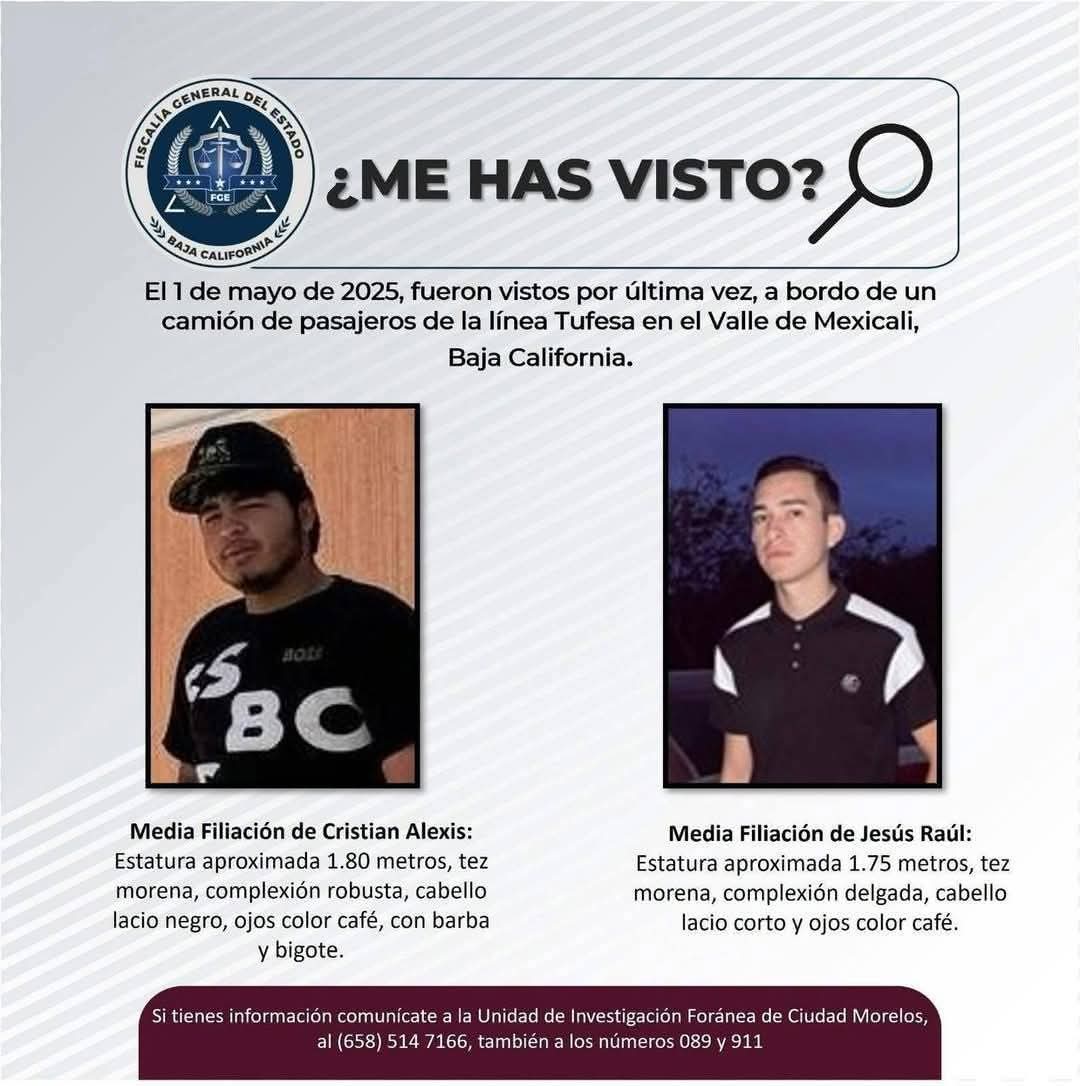 FISCALÍA GENERAL DEL ESTADO
FGE
BAJA CALIFORNIA

¿ME HAS VISTO?

El 1 de mayo de 2025, fueron vistos por última vez, a bordo de un camión de pasajeros de la línea Tufesa en el Valle de Mexicali, Baja California.

Media Filiación de Cristian Alexis:
Estatura aproximada 1.80 metros, tez morena, complexión robusta, cabello lacio negro, ojos color café, con barba y bigote.

Media Filiación de Jesús Raúl:
Estatura aproximada 1.75 metros, tez morena, complexión delgada, cabello lacio corto y ojos color café.

Si tienes información comunícate a la Unidad de Investigación Foránea de Ciudad Morelos, al (658) 514 7166, también a los números 089 y 911